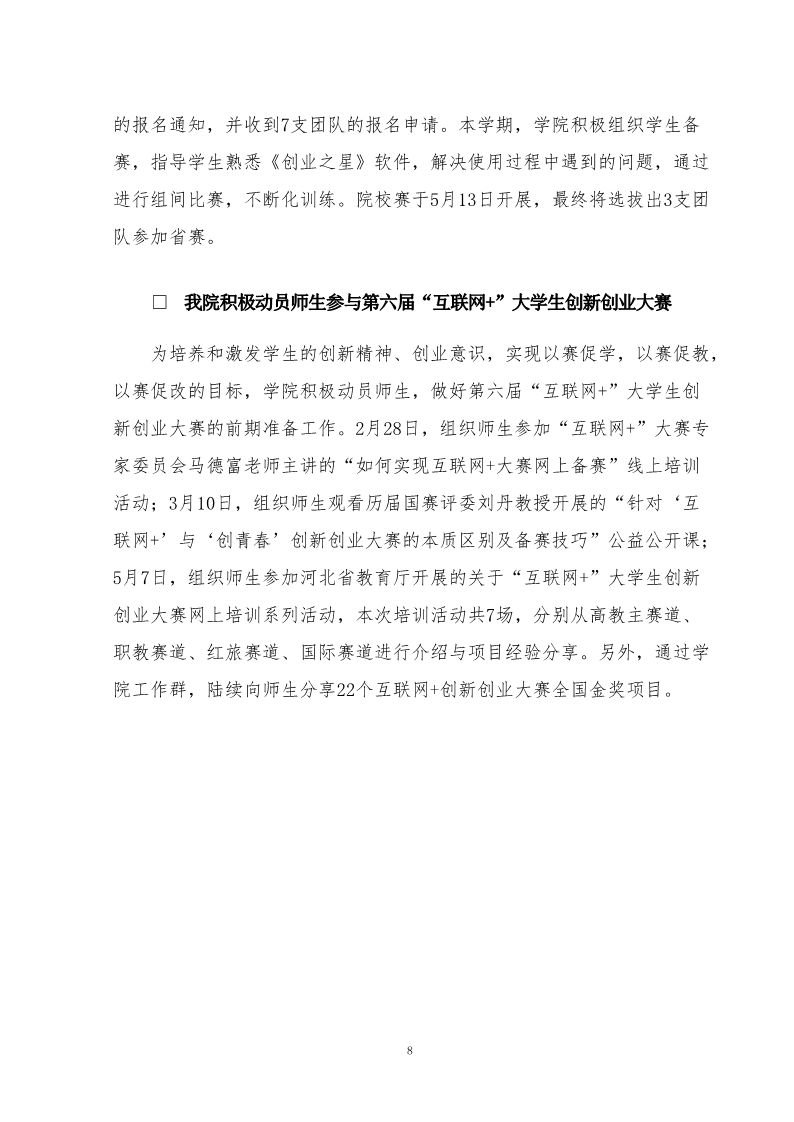 的报名通知，并收到7支团队的报名申请。本学期，学院积极组织学生备赛，指导学生熟悉《创业之星》软件，解决使用过程中遇到的问题，通过进行组间比赛，不断化训练。院校赛于5月13日开展，最终将选拔出3支团队参加省赛。

□ 我院积极动员师生参与第六届“互联网+”大学生创新创业大赛

为培养和激发学生的创新精神、创业意识，实现以赛促学，以赛促教，以赛促改的目标，学院积极动员师生，做好第六届“互联网+”大学生创新创业大赛的前期准备工作。2月28日，组织师生参加“互联网+”大赛专家委员会马德富老师主讲的“如何实现互联网+大赛网上备赛”线上培训活动；3月10日，组织师生观看历届国赛评委刘丹教授开展的“针对‘互联网+’与‘创青春’创新创业大赛的本质区别及备赛技巧”公益公开课；5月7日，组织师生参加河北省教育厅开展的关于“互联网+”大学生创新创业大赛网上培训系列活动，本次培训活动共7场，分别从高教主赛道、职教赛道、红旅赛道、国际赛道进行介绍与项目经验分享。另外，通过学院工作群，陆续向师生分享22个互联网+创新创业大赛全国金奖项目。

8